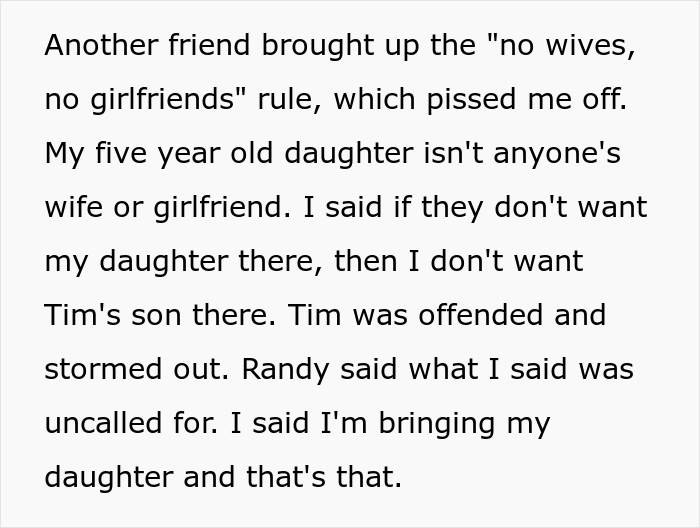 Another friend brought up the "no wives, no girlfriends" rule, which pissed me off. My five year old daughter isn't anyone's wife or girlfriend. I said if they don't want my daughter there, then I don't want Tim's son there. Tim was offended and stormed out. Randy said what I said was uncalled for. I said I'm bringing my daughter and that's that.